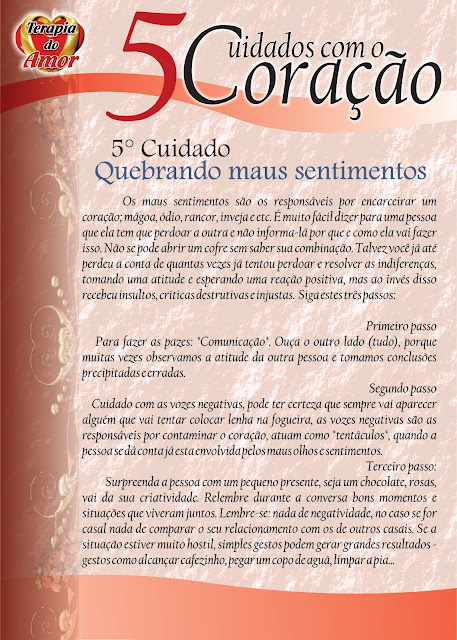 Terapia do Amor

5 Cuidados com o Coração

5° Cuidado
Quebrando maus sentimentos

Os maus sentimentos são os responsáveis por encarceirar um coração; mágoa, ódio, rancor, inveja e etc. É muito fácil dizer para uma pessoa que ela tem que perdoar a outra e não informa-lá por que e como ela vai fazer isso. Não se pode abrir um cofre sem saber sua combinação. Talvez você já até perdeu a conta de quantas vezes já tentou perdoar e resolver as indiferenças, tomando uma atitude e esperando uma reação positiva, mas ao invés disso recebeu insultos, críticas destrutivas e injustas. Siga estes três passos:

Primeiro passo
Para fazer as pazes: "Comunicação". Ouça o outro lado (tudo), porque muitas vezes observamos a atitude da outra pessoa e tomamos conclusões precipitadas e erradas.

Segundo passo
Cuidado com as vozes negativas, pode ter certeza que sempre vai aparecer alguém que vai tentar colocar lenha na fogueira, as vozes negativas são as responsáveis por contaminar o coração, atuam como "tentáculos", quando a pessoa se dá conta já esta envolvida pelos maus olhos e sentimentos.

Terceiro passo:
Surpreenda a pessoa com um pequeno presente, seja um chocolate, rosas, vai da sua criatividade. Relembre durante a conversa bons momentos e situações que viveram juntos. Lembre-se: nada de negatividade, no caso se for casal nada de comparar o seu relacionamento com os de outros casais. Se a situação estiver muito hostil, simples gestos podem gerar grandes resultados - gestos como alcançar cafezinho, pegar um copo de aguá, limpar a pia...